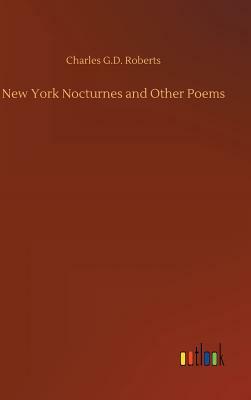 Charles G.D. Roberts

New York Nocturnes and Other Poems

outlook